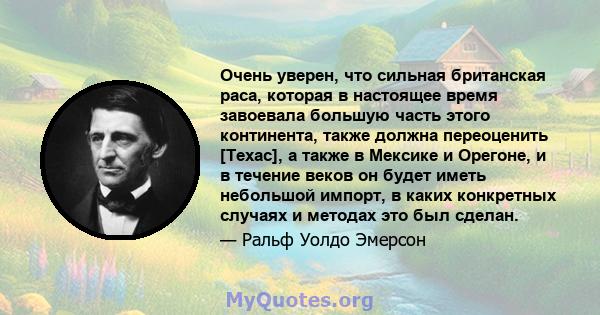 Очень уверен, что сильная британская раса, которая в настоящее время завоевала большую часть этого континента, также должна переоценить [Техас], а также в Мексике и Орегоне, и в течение веков он будет иметь небольшой импорт, в каких конкретных случаях и методах это был сделан.

— Ральф Уолдо Эмерсон

MyQuotes.org